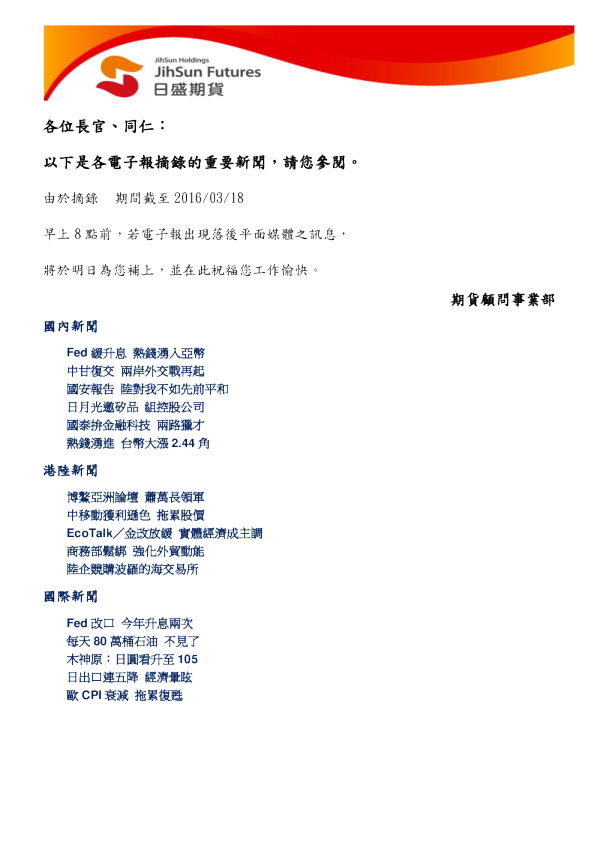 JihSun Holdings
JihSun Futures
日盛期貨

各位長官、同仁：

以下是各電子報摘錄的重要新聞，請您參閱。

由於摘錄 期間截至2016/03/18

早上8點前，若電子報出現落後平面媒體之訊息，

將於明日為您補上，並在此祝福您工作愉快。

期貨顧問事業部

國內新聞

Fed緩升息 熱錢湧入亞幣
中甘復交 兩岸外交戰再起
國安報告 陸對我不如先前平和
日月光邀矽品 組控股公司
國泰拚金融科技 兩路獵才
熱錢湧進 台幣大漲2.44角

港陸新聞

博鰲亞洲論壇 蕭萬長領軍
中移動獲利遜色 拖累股價
EcoTalk／金改放緩 實體經濟成主調
商務部鬆綁 強化外貿動能
陸企競購波羅的海交易所

國際新聞

Fed改口 今年升息兩次
每天80萬桶石油 不見了
木神原：日圓看升至105
日出口連五降 經濟暈眩
歐CPI衰減 拖累復甦